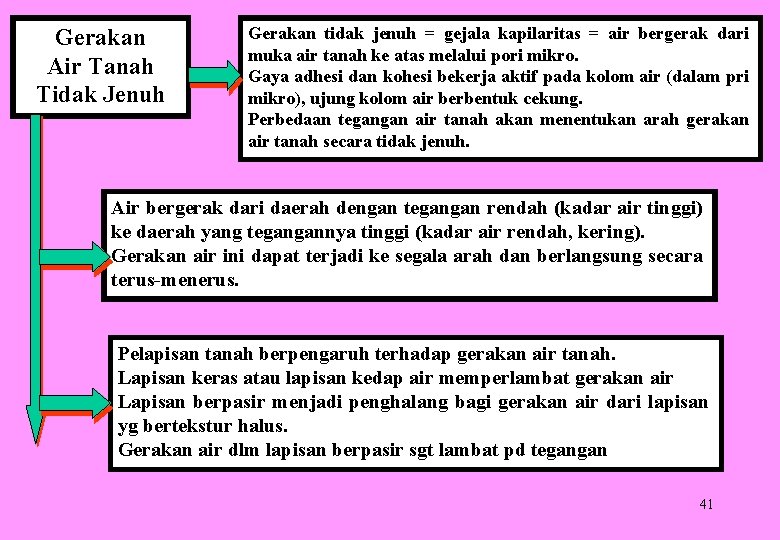 Gerakan
Air Tanah
Tidak Jenuh

Gerakan tidak jenuh = gejala kapilaritas = air bergerak dari muka air tanah ke atas melalui pori mikro.
Gaya adhesi dan kohesi bekerja aktif pada kolom air (dalam pri mikro), ujung kolom air berbentuk cekung.
Perbedaan tegangan air tanah akan menentukan arah gerakan air tanah secara tidak jenuh.

Air bergerak dari daerah dengan tegangan rendah (kadar air tinggi) ke daerah yang tegangannya tinggi (kadar air rendah, kering).
Gerakan air ini dapat terjadi ke segala arah dan berlangsung secara terus-menerus.

Pelapisan tanah berpengaruh terhadap gerakan air tanah.
Lapisan keras atau lapisan kedap air memperlambat gerakan air
Lapisan berpasir menjadi penghalang bagi gerakan air dari lapisan yg bertekstur halus.
Gerakan air dlm lapisan berpasir sgt lambat pd tegangan

41